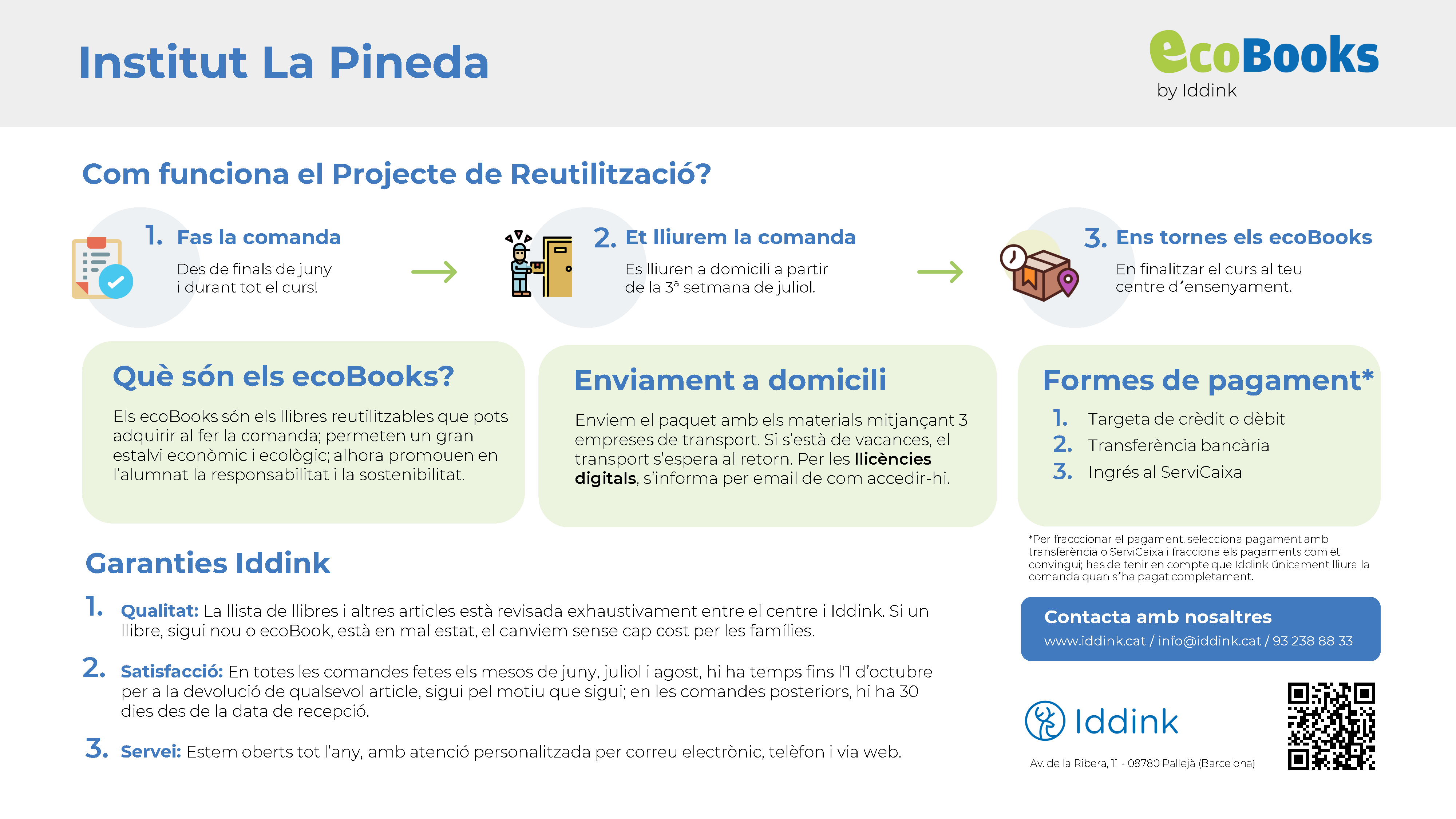 Institut La Pineda

ecoBooks
by Iddink

Com funciona el Projecte de Reutilització?

1. Fas la comanda

Des de finals de juny i durant tot el curs!

2. Et lliurem la comanda

Es lliuren a domicili a partir de la 3ª setmana de juliol.

3. Ens tornes els ecoBooks

En finalitzar el curs al teu centre d'ensenyament.

Què són els ecoBooks?

Els ecoBooks són els llibres reutilitzables que pots adquirir al fer la comanda; permeten un gran estalvi econòmic i ecològic; alhora promouen en l'alumnat la responsabilitat i la sostenibilitat.

Enviament a domicili

Enviem el paquet amb els materials mitjançant 3 empreses de transport. Si s'està de vacances, el transport s'espera al retorn. Per les llicències digitals, s'informa per email de com accedir-hi.

Formes de pagament*

1. Targeta de crèdit o dèbit
2. Transferència bancària
3. Ingrés al ServiCaixa

*Per fracccionar el pagament, selecciona pagament amb transferència o ServiCaixa i fracciona els pagaments com et convingui; has de tenir en compte que Iddink únicament lliura la comanda quan s'ha pagat completament.

Garanties Iddink

1. Qualitat: La llista de llibres i altres articles està revisada exhaustivament entre el centre i Iddink. Si un llibre, sigui nou o ecoBook, està en mal estat, el canviem sense cap cost per les famílies.

2. Satisfacció: En totes les comandes fetes els mesos de juny, juliol i agost, hi ha temps fins l'1 d'octubre per a la devolució de qualsevol article, sigui pel motiu que sigui; en les comandes posteriors, hi ha 30 dies des de la data de recepció.

3. Servei: Estem oberts tot l'any, amb atenció personalitzada per correu electrònic, telèfon i via web.

Contacta amb nosaltres
www.iddink.cat / info@iddink.cat / 93 238 88 33

Iddink

Av. de la Ribera, 11 - 08780 Pallejà (Barcelona)